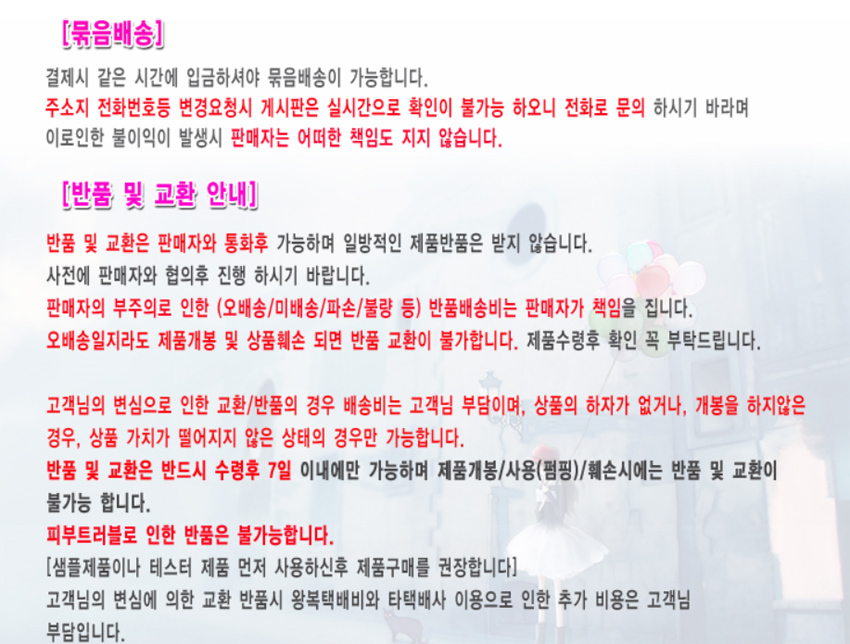 [묶음배송]

결제시 같은 시간에 입금하셔야 묶음배송이 가능합니다.
주소지 전화번호등 변경요청시 게시판은 실시간으로 확인이 불가능 하오니 전화로 문의 하시기 바라며 이로인한 불이익이 발생시 판매자는 어떠한 책임도 지지 않습니다.

[반품 및 교환 안내]

반품 및 교환은 판매자와 통화후 가능하며 일방적인 제품반품은 받지 않습니다.
사전에 판매자와 협의후 진행 하시기 바랍니다.
판매자의 부주의로 인한 (오배송/미배송/파손/불량 등) 반품배송비는 판매자가 책임을 집니다.
오배송일지라도 제품개봉 및 상품훼손 되면 반품 교환이 불가합니다. 제품수령후 확인 꼭 부탁드립니다.

고객님의 변심으로 인한 교환/반품의 경우 배송비는 고객님 부담이며, 상품의 하자가 없거나, 개봉을 하지않은 경우, 상품 가치가 떨어지지 않은 상태의 경우만 가능합니다.
반품 및 교환은 반드시 수령후 7일 이내에만 가능하며 제품개봉/사용(펌핑)/훼손시에는 반품 및 교환이 불가능 합니다.
피부트러블로 인한 반품은 불가능합니다.
[샘플제품이나 테스터 제품 먼저 사용하신후 제품구매를 권장합니다]
고객님의 변심에 의한 교환 반품시 왕복택배비와 타택배사 이용으로 인한 추가 비용은 고객님 부담입니다.